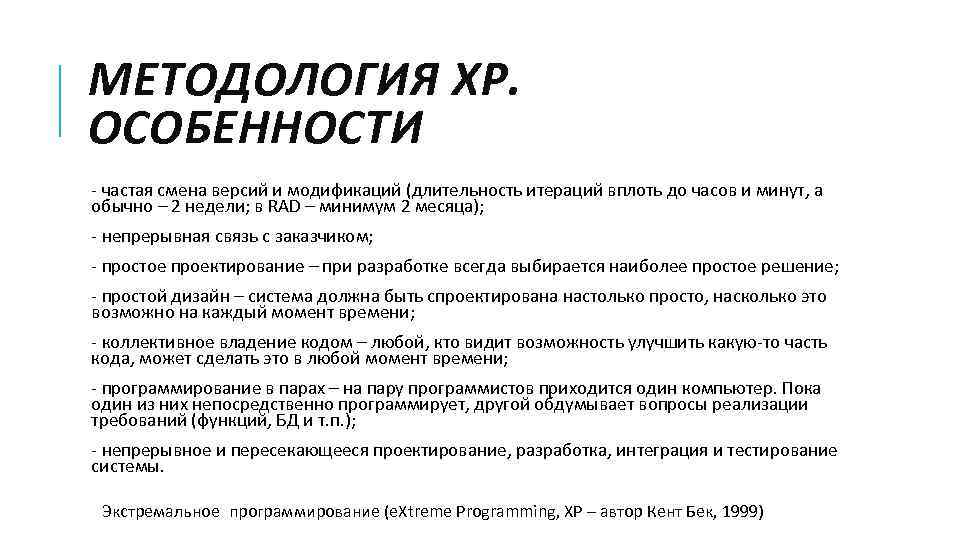 МЕТОДОЛОГИЯ XP. ОСОБЕННОСТИ

- частая смена версий и модификаций (длительность итераций вплоть до часов и минут, а обычно – 2 недели; в RAD – минимум 2 месяца);

- непрерывная связь с заказчиком;

- простое проектирование – при разработке всегда выбирается наиболее простое решение;

- простой дизайн – система должна быть спроектирована настолько просто, насколько это возможно на каждый момент времени;

- коллективное владение кодом – любой, кто видит возможность улучшить какую-то часть кода, может сделать это в любой момент времени;

- программирование в парах – на пару программистов приходится один компьютер. Пока один из них непосредственно программирует, другой обдумывает вопросы реализации требований (функций, БД и т.п.);

- непрерывное и пересекающееся проектирование, разработка, интеграция и тестирование системы.

Экстремальное программирование (eXtreme Programming, XP – автор Кент Бек, 1999)